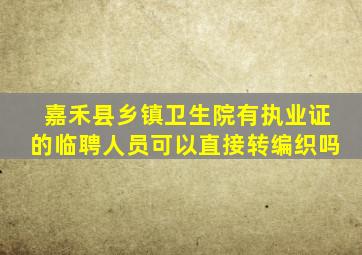 嘉禾县乡镇卫生院有执业证的临聘人员可以直接转编织吗